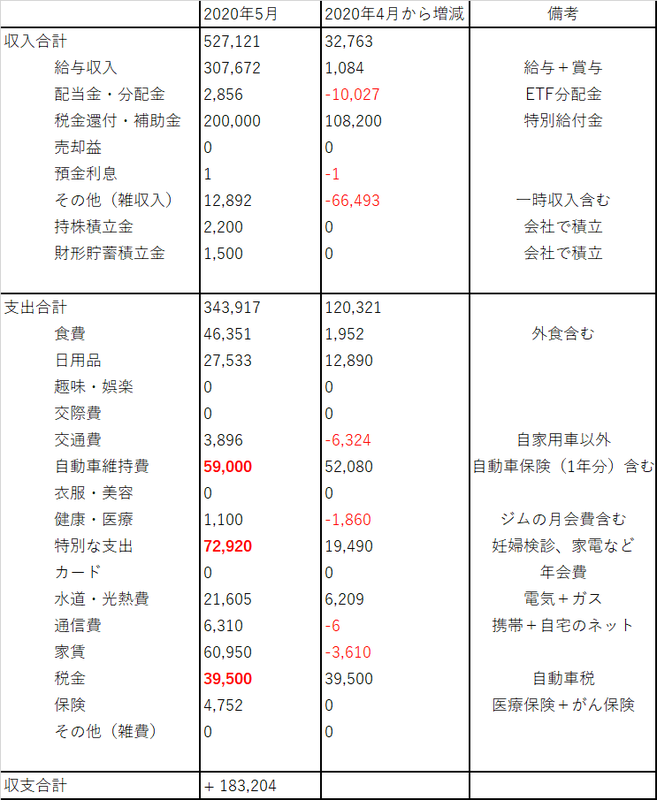 | | 2020年5月 | 2020年4月から増減 | 備考 |
|---|---|---|---|
| 収入合計 | 527,121 | 32,763 | |
| 給与収入 | 307,672 | 1,084 | 給与＋賞与 |
| 配当金・分配金 | 2,856 | -10,027 | ETF分配金 |
| 税金還付・補助金 | 200,000 | 108,200 | 特別給付金 |
| 売却益 | 0 | 0 | |
| 預金利息 | 1 | -1 | |
| その他（雑収入） | 12,892 | -66,493 | 一時収入含む |
| 持株積立金 | 2,200 | 0 | 会社で積立 |
| 財形貯蓄積立金 | 1,500 | 0 | 会社で積立 |
| | | | |
| 支出合計 | 343,917 | 120,321 | |
| 食費 | 46,351 | 1,952 | 外食含む |
| 日用品 | 27,533 | 12,890 | |
| 趣味・娯楽 | 0 | 0 | |
| 交際費 | 0 | 0 | |
| 交通費 | 3,896 | -6,324 | 自家用車以外 |
| 自動車維持費 | 59,000 | 52,080 | 自動車保険（1年分）含む |
| 衣服・美容 | 0 | 0 | |
| 健康・医療 | 1,100 | -1,860 | ジムの月会費含む |
| 特別な支出 | 72,920 | 19,490 | 妊婦検診、家電など |
| カード | 0 | 0 | 年会費 |
| 水道・光熱費 | 21,605 | 6,209 | 電気＋ガス |
| 通信費 | 6,310 | -6 | 携帯＋自宅のネット |
| 家賃 | 60,950 | -3,610 | |
| 税金 | 39,500 | 39,500 | 自動車税 |
| 保険 | 4,752 | 0 | 医療保険＋がん保険 |
| その他（雑費） | 0 | 0 | |
| | | | |
| 収支合計 | + 183,204 | | |